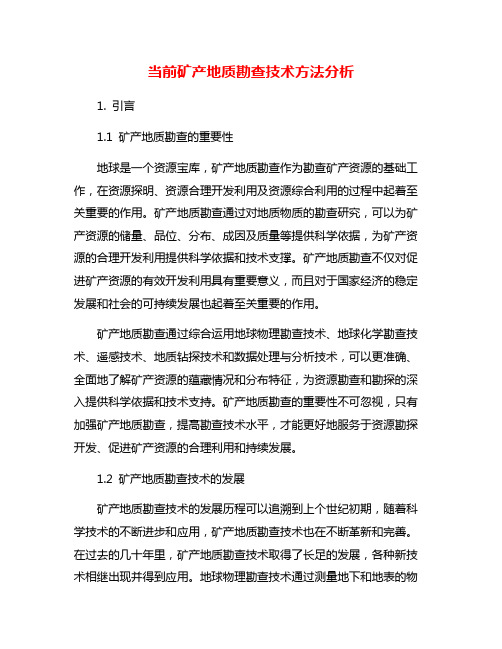 当前矿产地质勘查技术方法分析

1. 引言

1.1 矿产地质勘查的重要性

地球是一个资源宝库，矿产地质勘查作为勘查矿产资源的基础工作，在资源探明、资源合理开发利用及资源综合利用的过程中起着至关重要的作用。矿产地质勘查通过对地质物质的勘查研究，可以为矿产资源的储量、品位、分布、成因及质量等提供科学依据，为矿产资源的合理开发利用提供科学依据和技术支撑。矿产地质勘查不仅对促进矿产资源的有效开发利用具有重要意义，而且对于国家经济的稳定发展和社会的可持续发展也起着至关重要的作用。

矿产地质勘查通过综合运用地球物理勘查技术、地球化学勘查技术、遥感技术、地质钻探技术和数据处理与分析技术，可以更准确、全面地了解矿产资源的蕴藏情况和分布特征，为资源勘查和勘探的深入提供科学依据和技术支持。矿产地质勘查的重要性不可忽视，只有加强矿产地质勘查，提高勘查技术水平，才能更好地服务于资源勘探开发、促进矿产资源的合理利用和持续发展。

1.2 矿产地质勘查技术的发展

矿产地质勘查技术的发展历程可以追溯到上个世纪初期，随着科学技术的不断进步和应用，矿产地质勘查技术也在不断革新和完善。在过去的几十年里，矿产地质勘查技术取得了长足的发展，各种新技术相继出现并得到应用。地球物理勘查技术通过测量地下和地表的物